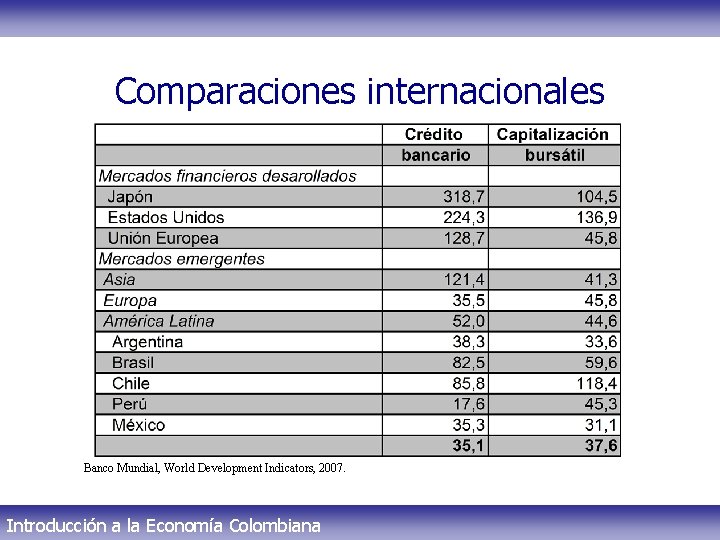 Comparaciones internacionales

| | Crédito bancario | Capitalización bursátil |
|---|---|---|
| Mercados financieros desarollados | | |
| Japón | 318,7 | 104,5 |
| Estados Unidos | 224,3 | 136,9 |
| Unión Europea | 128,7 | 45,8 |
| Mercados emergentes | | |
| Asia | 121,4 | 41,3 |
| Europa | 35,5 | 45,8 |
| América Latina | 52,0 | 44,6 |
| Argentina | 38,3 | 33,6 |
| Brasil | 82,5 | 59,6 |
| Chile | 85,8 | 118,4 |
| Perú | 17,6 | 45,3 |
| México | 35,3 | 31,1 |
| | 35,1 | 37,6 |

Banco Mundial, World Development Indicators, 2007.

Introducción a la Economía Colombiana